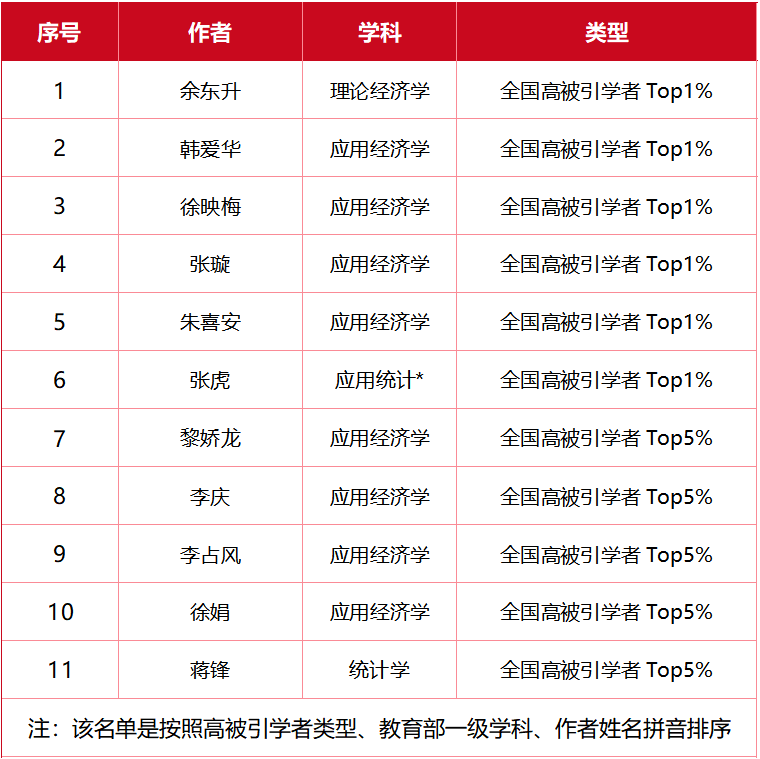 | 序号 | 作者 | 学科 | 类型 |
|---|---|---|---|
| 1 | 余东升 | 理论经济学 | 全国高被引学者 Top1% |
| 2 | 韩爱华 | 应用经济学 | 全国高被引学者 Top1% |
| 3 | 徐映梅 | 应用经济学 | 全国高被引学者 Top1% |
| 4 | 张璇 | 应用经济学 | 全国高被引学者 Top1% |
| 5 | 朱喜安 | 应用经济学 | 全国高被引学者 Top1% |
| 6 | 张虎 | 应用统计* | 全国高被引学者 Top1% |
| 7 | 黎娇龙 | 应用经济学 | 全国高被引学者 Top5% |
| 8 | 李庆 | 应用经济学 | 全国高被引学者 Top5% |
| 9 | 李占风 | 应用经济学 | 全国高被引学者 Top5% |
| 10 | 徐娟 | 应用经济学 | 全国高被引学者 Top5% |
| 11 | 蒋锋 | 统计学 | 全国高被引学者 Top5% |

注：该名单是按照高被引学者类型、教育部一级学科、作者姓名拼音排序